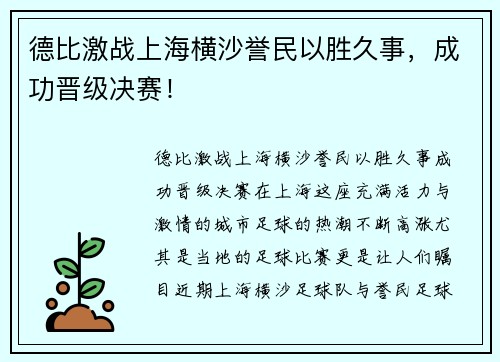 德比激战上海横沙誉民以胜久事，成功晋级决赛！

德比激战上海横沙誉民以胜久事成功晋级决赛在上海这座充满活力与激情的城市足球的热潮不断高涨尤其是当地的足球比赛更是让人们瞩目近期上海横沙足球队与誉民足球